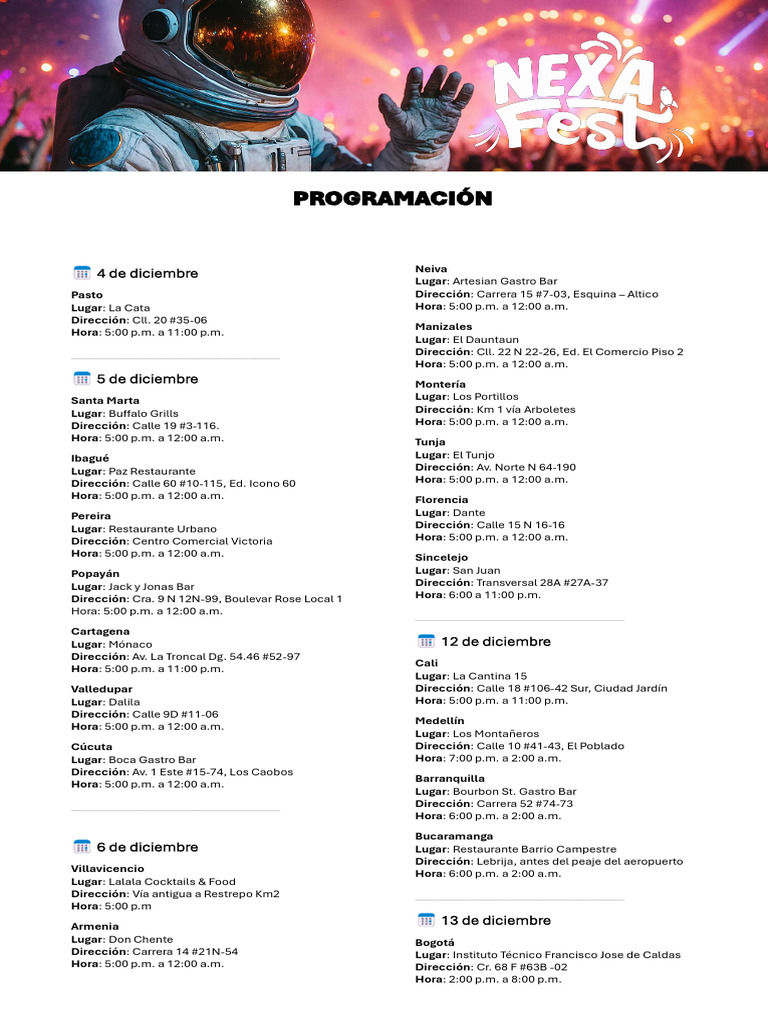 NEXA Fest

PROGRAMACIÓN

4 de diciembre

Pasto
Lugar: La Cata
Dirección: Cll. 20 #35-06
Hora: 5:00 p.m. a 11:00 p.m.

5 de diciembre

Santa Marta
Lugar: Buffalo Grills
Dirección: Calle 19 #3-116.
Hora: 5:00 p.m. a 12:00 a.m.

Ibagué
Lugar: Paz Restaurante
Dirección: Calle 60 #10-115, Ed. Icono 60
Hora: 5:00 p.m. a 12:00 a.m.

Pereira
Lugar: Restaurante Urbano
Dirección: Centro Comercial Victoria
Hora: 5:00 p.m. a 12:00 a.m.

Popayán
Lugar: Jack y Jonas Bar
Dirección: Cra. 9 N 12N-99, Boulevar Rose Local 1
Hora: 5:00 p.m. a 12:00 a.m.

Cartagena
Lugar: Mónaco
Dirección: Av. La Troncal Dg. 54.46 #52-97
Hora: 5:00 p.m. a 11:00 p.m.

Valledupar
Lugar: Dalila
Dirección: Calle 9D #11-06
Hora: 5:00 p.m. a 12:00 a.m.

Cúcuta
Lugar: Boca Gastro Bar
Dirección: Av. 1 Este #15-74, Los Caobos
Hora: 5:00 p.m. a 12:00 a.m.

6 de diciembre

Villavicencio
Lugar: Lalala Cocktails & Food
Dirección: Vía antigua a Restrepo Km2
Hora: 5:00 p.m

Armenia
Lugar: Don Chente
Dirección: Carrera 14 #21N-54
Hora: 5:00 p.m. a 12:00 a.m.

Neiva
Lugar: Artesian Gastro Bar
Dirección: Carrera 15 #7-03, Esquina – Altico
Hora: 5:00 p.m. a 12:00 a.m.

Manizales
Lugar: El Dauntaun
Dirección: Cll. 22 N 22-26, Ed. El Comercio Piso 2
Hora: 5:00 p.m. a 12:00 a.m.

Montería
Lugar: Los Portillos
Dirección: Km 1 vía Arboletes
Hora: 5:00 p.m. a 12:00 a.m.

Tunja
Lugar: El Tunjo
Dirección: Av. Norte N 64-190
Hora: 5:00 p.m. a 12:00 a.m.

Florencia
Lugar: Dante
Dirección: Calle 15 N 16-16
Hora: 5:00 p.m. a 12:00 a.m.

Sincelejo
Lugar: San Juan
Dirección: Transversal 28A #27A-37
Hora: 6:00 a 11:00 p.m.

12 de diciembre

Cali
Lugar: La Cantina 15
Dirección: Calle 18 #106-42 Sur, Ciudad Jardín
Hora: 5:00 p.m. a 11:00 p.m.

Medellín
Lugar: Los Montañeros
Dirección: Calle 10 #41-43, El Poblado
Hora: 7:00 p.m. a 2:00 a.m.

Barranquilla
Lugar: Bourbon St. Gastro Bar
Dirección: Carrera 52 #74-73
Hora: 6:00 p.m. a 2:00 a.m.

Bucaramanga
Lugar: Restaurante Barrio Campestre
Dirección: Lebrija, antes del peaje del aeropuerto
Hora: 6:00 p.m. a 2:00 a.m.

13 de diciembre

Bogotá
Lugar: Instituto Técnico Francisco Jose de Caldas
Dirección: Cr. 68 F #63B -02
Hora: 2:00 p.m. a 8:00 p.m.